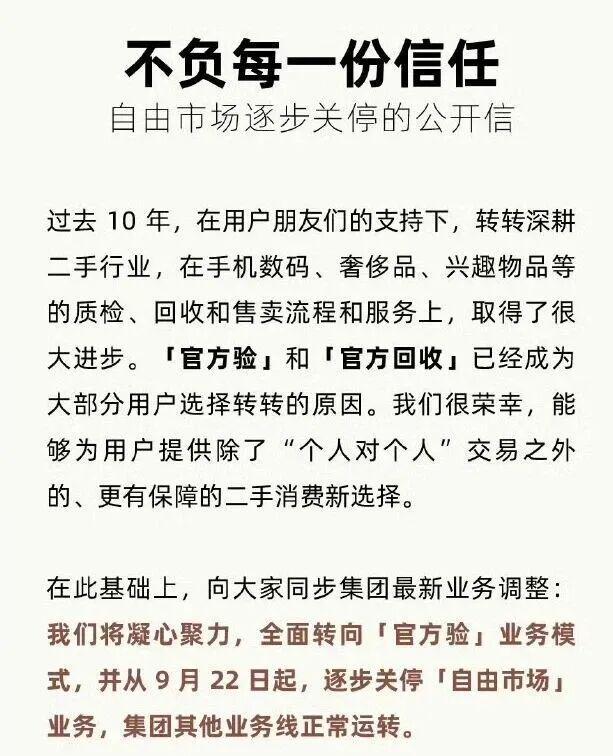 不负每一份信任
自由市场逐步关停的公开信

过去 10 年，在用户朋友们的支持下，转转深耕二手行业，在手机数码、奢侈品、兴趣物品等的质检、回收和售卖流程和服务上，取得了很大进步。「官方验」和「官方回收」已经成为大部分用户选择转转的原因。我们很荣幸，能够为用户提供除了“个人对个人”交易之外的、更有保障的二手消费新选择。

在此基础上，向大家同步集团最新业务调整：我们将凝心聚力，全面转向「官方验」业务模式，并从 9 月 22 日起，逐步关停「自由市场」业务，集团其他业务线正常运转。